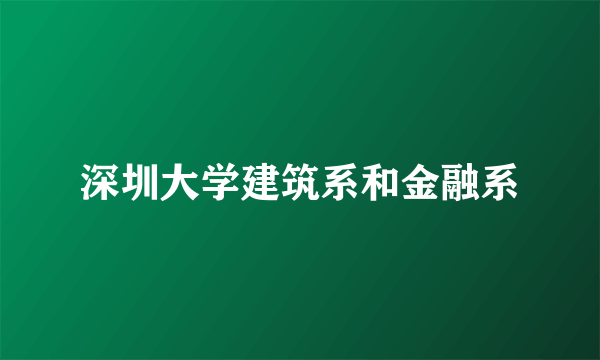 深圳大学建筑系和金融系